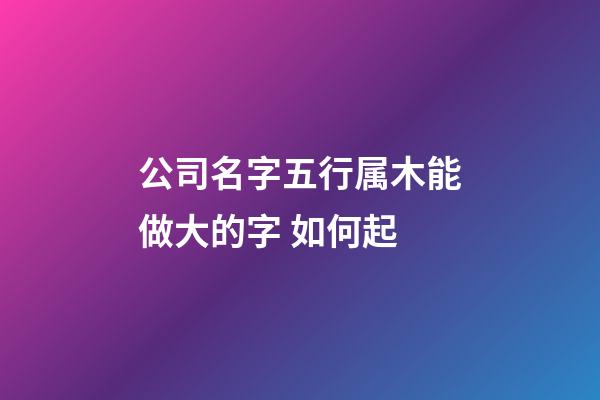 公司名字五行属木能做大的字 如何起